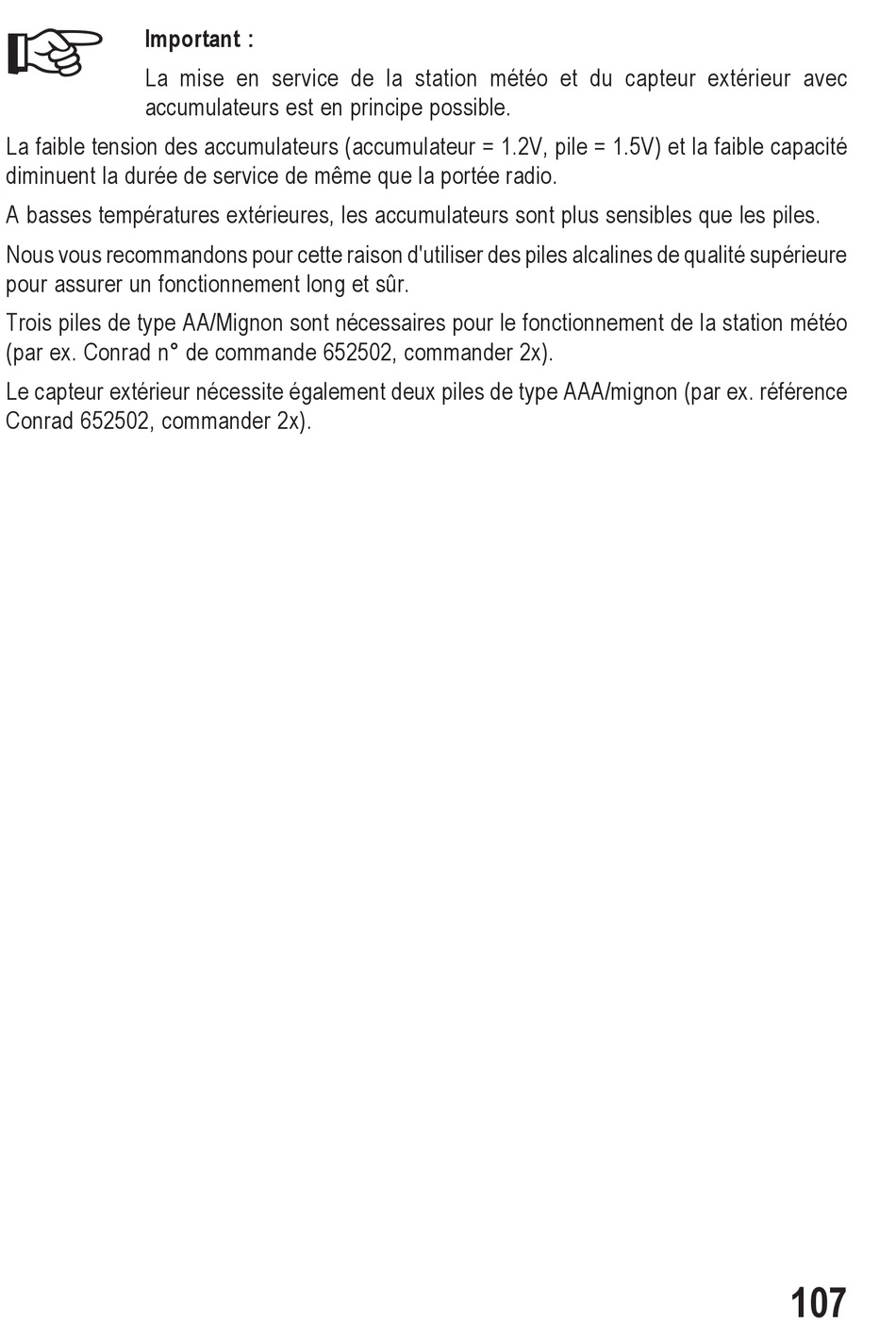 Important :

La mise en service de la station météo et du capteur extérieur avec accumulateurs est en principe possible.

La faible tension des accumulateurs (accumulateur = 1.2V, pile = 1.5V) et la faible capacité diminuent la durée de service de même que la portée radio.

A basses températures extérieures, les accumulateurs sont plus sensibles que les piles.

Nous vous recommandons pour cette raison d'utiliser des piles alcalines de qualité supérieure pour assurer un fonctionnement long et sûr.

Trois piles de type AA/Mignon sont nécessaires pour le fonctionnement de la station météo (par ex. Conrad n° de commande 652502, commander 2x).

Le capteur extérieur nécessite également deux piles de type AAA/mignon (par ex. référence Conrad 652502, commander 2x).

107